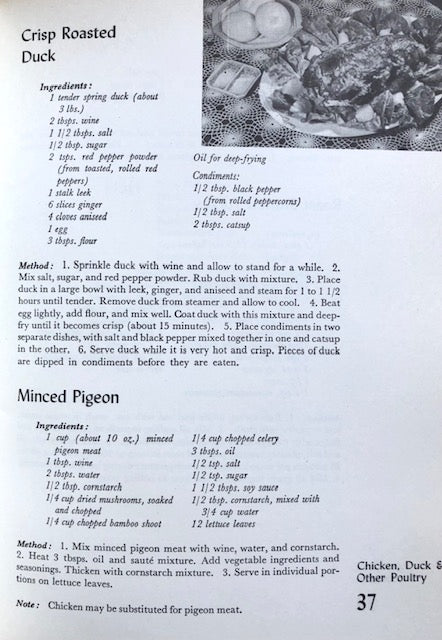 Crisp Roasted Duck

Ingredients:
1 tender spring duck (about 3 lbs.)
2 tbsps. wine
1 1/2 tbsps. salt
1/2 tbsp. sugar
2 tsps. red pepper powder (from toasted, rolled red peppers)
1 stalk leek
6 slices ginger
4 cloves aniseed
1 egg
3 tbsps. flour

Oil for deep-frying
Condiments:
1/2 tbsp. black pepper (from rolled peppercorns)
1/2 tbsp. salt
2 tbsps. catsup

Method: 1. Sprinkle duck with wine and allow to stand for a while. 2. Mix salt, sugar, and red pepper powder. Rub duck with mixture. 3. Place duck in a large bowl with leek, ginger, and aniseed and steam for 1 to 1 1/2 hours until tender. Remove duck from steamer and allow to cool. 4. Beat egg lightly, add flour, and mix well. Coat duck with this mixture and deep-fry until it becomes crisp (about 15 minutes). 5. Place condiments in two separate dishes, with salt and black pepper mixed together in one and catsup in the other. 6. Serve duck while it is very hot and crisp. Pieces of duck are dipped in condiments before they are eaten.

Minced Pigeon

Ingredients:
1 cup (about 10 oz.) minced pigeon meat
1 tbsp. wine
2 tbsps. water
1/2 tbsp. cornstarch
1/4 cup dried mushrooms, soaked and chopped
1/4 cup chopped bamboo shoot

1/4 cup chopped celery
3 tbsps. oil
1/2 tsp. salt
1/2 tsp. sugar
1 1/2 tbsps. soy sauce
1/2 tbsp. cornstarch, mixed with 3/4 cup water
12 lettuce leaves

Method: 1. Mix minced pigeon meat with wine, water, and cornstarch. 2. Heat 3 tbsps. oil and sauté mixture. Add vegetable ingredients and seasonings. Thicken with cornstarch mixture. 3. Serve in individual portions on lettuce leaves.

Note: Chicken may be substituted for pigeon meat.

Chicken, Duck & Other Poultry
37